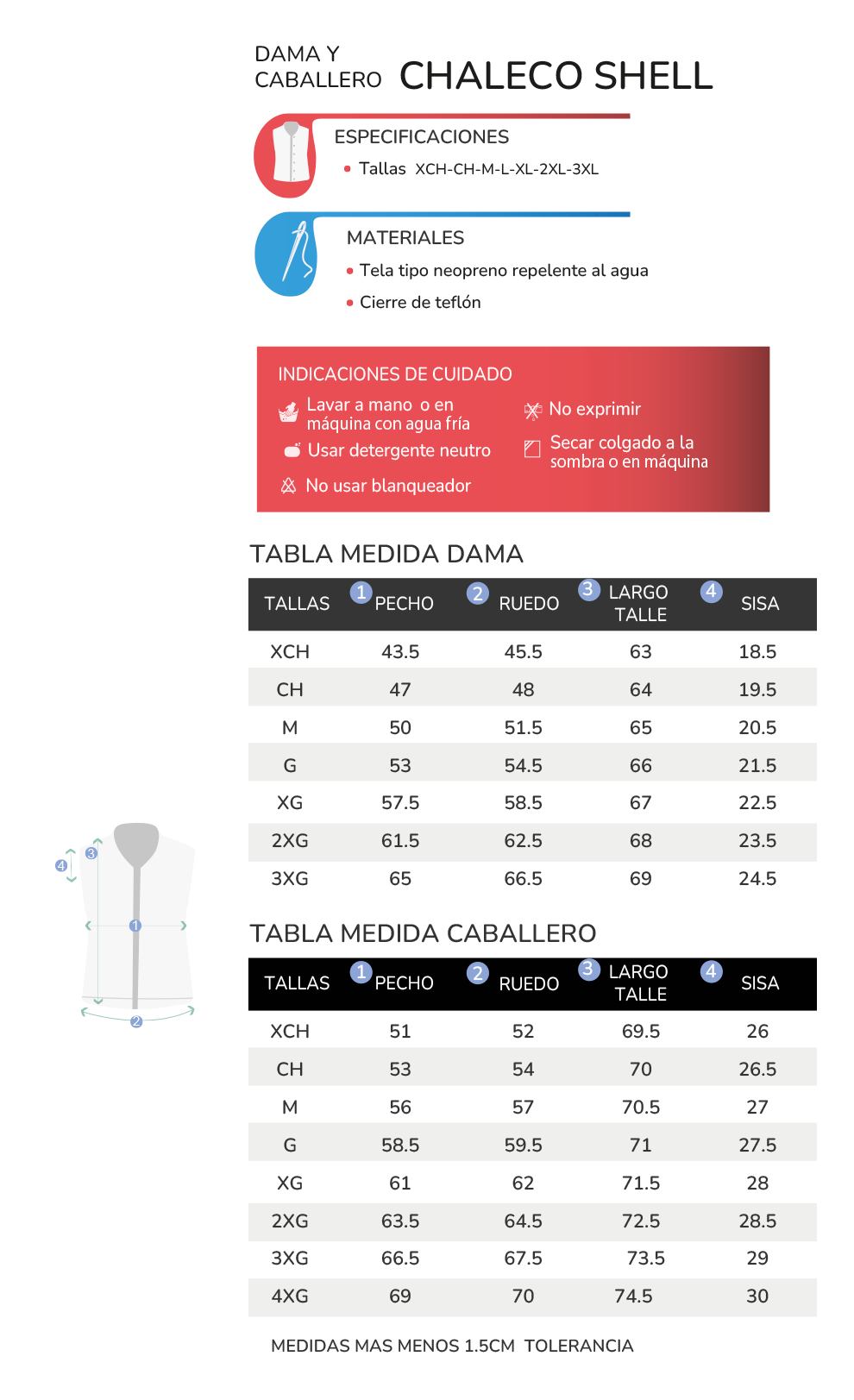 DAMA Y CABALLERO CHALECO SHELL

ESPECIFICACIONES
• Tallas XCH-CH-M-L-XL-2XL-3XL

MATERIALES
• Tela tipo neopreno repelente al agua
• Cierre de teflón

INDICACIONES DE CUIDADO
Lavar a mano o en máquina con agua fría
Usar detergente neutro
No usar blanqueador
No exprimir
Secar colgado a la sombra o en máquina

TABLA MEDIDA DAMA

| TALLAS | 1 PECHO | 2 RUEDO | 3 LARGO TALLE | 4 SISA |
|---|---|---|---|---|
| XCH | 43.5 | 45.5 | 63 | 18.5 |
| CH | 47 | 48 | 64 | 19.5 |
| M | 50 | 51.5 | 65 | 20.5 |
| G | 53 | 54.5 | 66 | 21.5 |
| XG | 57.5 | 58.5 | 67 | 22.5 |
| 2XG | 61.5 | 62.5 | 68 | 23.5 |
| 3XG | 65 | 66.5 | 69 | 24.5 |

4 3 1 2

TABLA MEDIDA CABALLERO

| TALLAS | 1 PECHO | 2 RUEDO | 3 LARGO TALLE | 4 SISA |
|---|---|---|---|---|
| XCH | 51 | 52 | 69.5 | 26 |
| CH | 53 | 54 | 70 | 26.5 |
| M | 56 | 57 | 70.5 | 27 |
| G | 58.5 | 59.5 | 71 | 27.5 |
| XG | 61 | 62 | 71.5 | 28 |
| 2XG | 63.5 | 64.5 | 72.5 | 28.5 |
| 3XG | 66.5 | 67.5 | 73.5 | 29 |
| 4XG | 69 | 70 | 74.5 | 30 |

MEDIDAS MAS MENOS 1.5CM TOLERANCIA